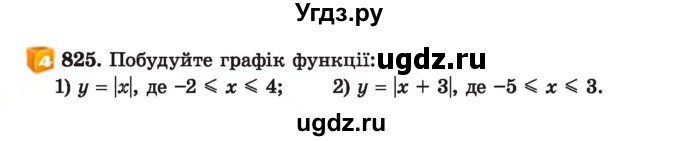 Угдз.ру

4 825. Побудуйте графік функції: ugdz.ru
1) $y = |x|$, де $-2 \leqslant x \leqslant 4$; 2) $y = |x + 3|$, де $-5 \leqslant x \leqslant 3$.

ugdz.ru